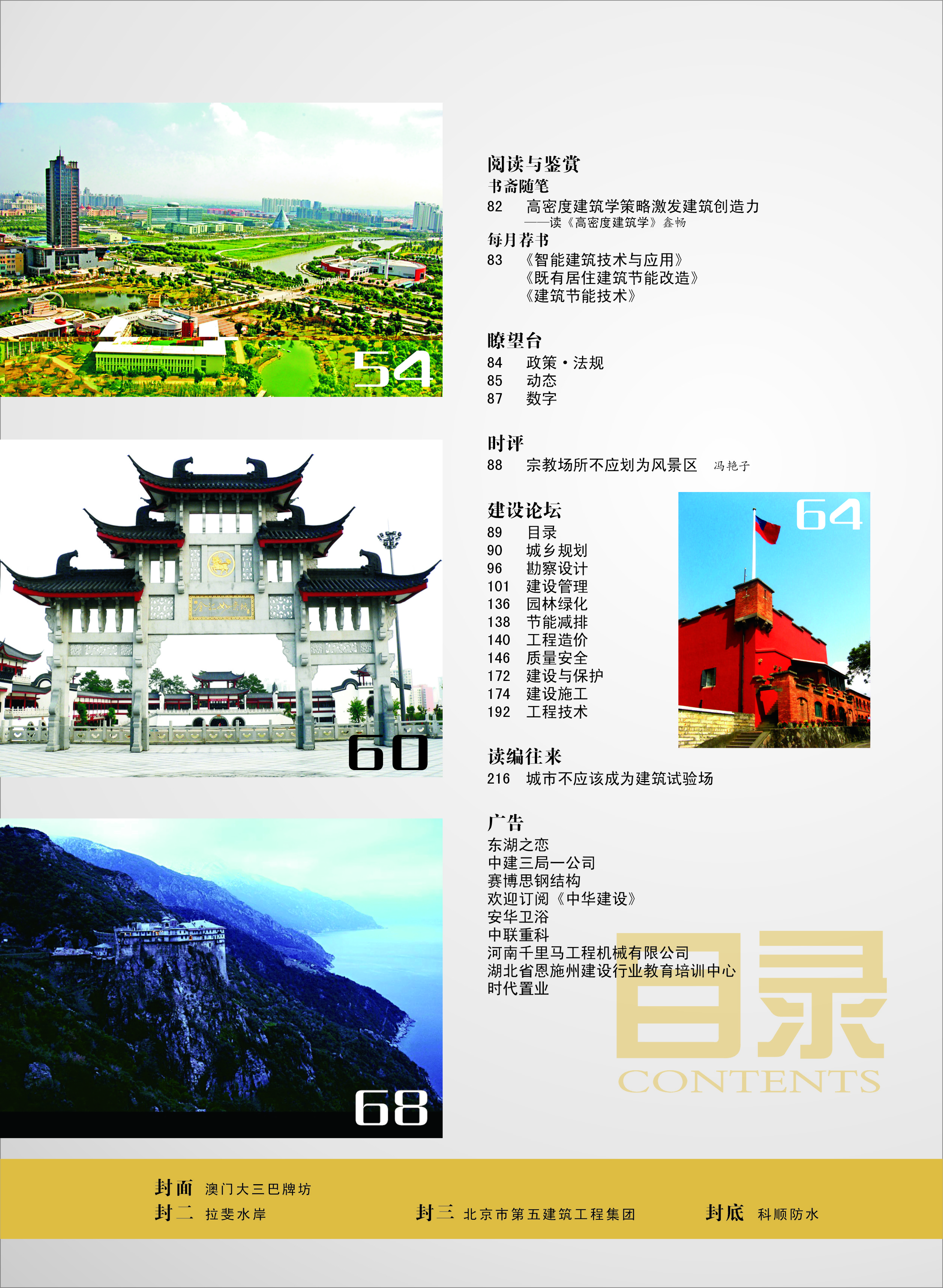 54

60

68

阅读与鉴赏
书斋随笔
82 高密度建筑学策略激发建筑创造力
——读《高密度建筑学》鑫畅
每月荐书
83 《智能建筑技术与应用》
《既有居住建筑节能改造》
《建筑节能技术》

瞭望台
84 政策·法规
85 动态
87 数字

时评
88 宗教场所不应划为风景区 冯艳子

建设论坛
89 目录
90 城乡规划
96 勘察设计
101 建设管理
136 园林绿化
138 节能减排
140 工程造价
146 质量安全
172 建设与保护
174 建设施工
192 工程技术

64

读编往来
216 城市不应该成为建筑试验场

广告
东湖之恋
中建三局一公司
赛博思钢结构
欢迎订阅《中华建设》
安华卫浴
中联重科
河南千里马工程机械有限公司
湖北省恩施州建设行业教育培训中心
时代置业

目录
CONTENTS

封面 澳门大三巴牌坊
封二 拉斐水岸
封三 北京市第五建筑工程集团
封底 科顺防水